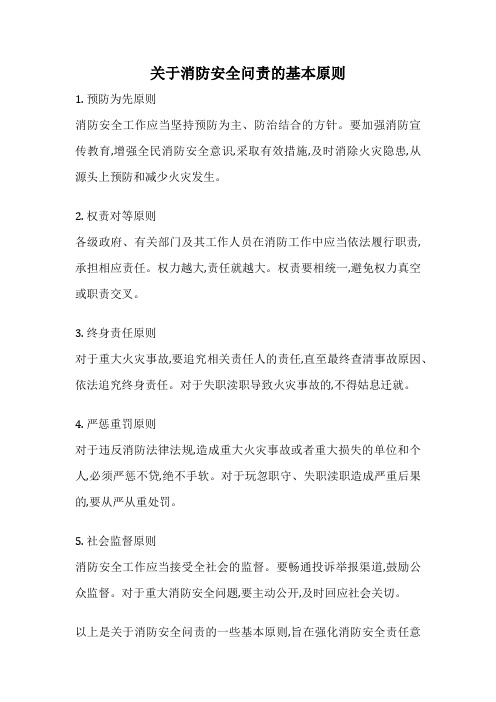 关于消防安全问责的基本原则

1. 预防为先原则

消防安全工作应当坚持预防为主、防治结合的方针。要加强消防宣传教育,增强全民消防安全意识,采取有效措施,及时消除火灾隐患,从源头上预防和减少火灾发生。

2. 权责对等原则

各级政府、有关部门及其工作人员在消防工作中应当依法履行职责,承担相应责任。权力越大,责任就越大。权责要相统一,避免权力真空或职责交叉。

3. 终身责任原则

对于重大火灾事故,要追究相关责任人的责任,直至最终查清事故原因、依法追究终身责任。对于失职渎职导致火灾事故的,不得姑息迁就。

4. 严惩重罚原则

对于违反消防法律法规,造成重大火灾事故或者重大损失的单位和个人,必须严惩不贷,绝不手软。对于玩忽职守、失职渎职造成严重后果的,要从严从重处罚。

5. 社会监督原则

消防安全工作应当接受全社会的监督。要畅通投诉举报渠道,鼓励公众监督。对于重大消防安全问题,要主动公开,及时回应社会关切。

以上是关于消防安全问责的一些基本原则,旨在强化消防安全责任意